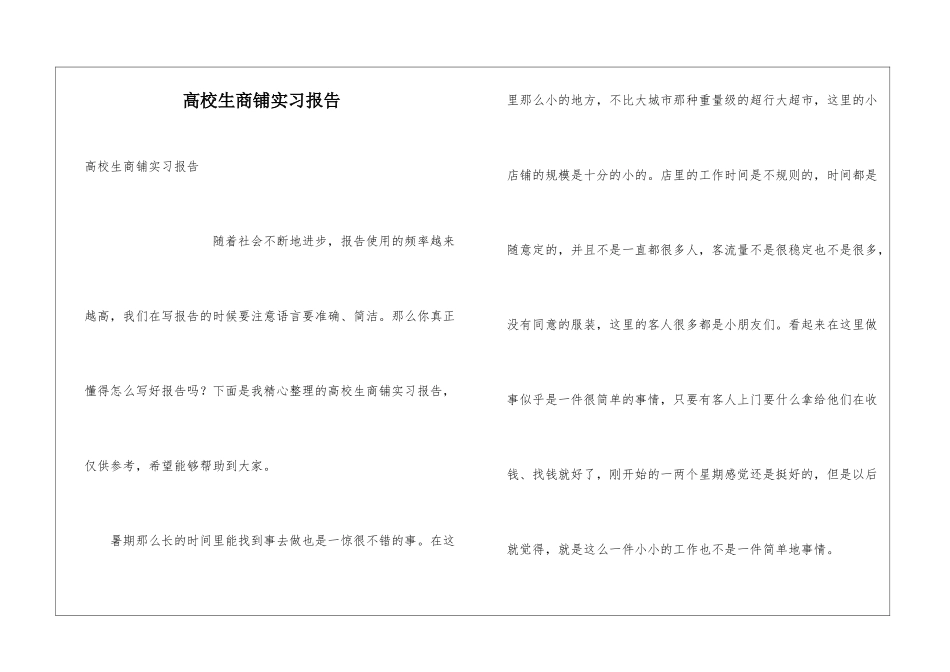 高校生商铺实习报告

高校生商铺实习报告

随着社会不断地进步，报告使用的频率越来越高，我们在写报告的时候要注意语言要准确、简洁。那么你真正懂得怎么写好报告吗？下面是我精心整理的高校生商铺实习报告，仅供参考，希望能够帮助到大家。

暑期那么长的时间里能找到事去做也是一惊很不错的事。在这里那么小的地方，不比大城市那种重量级的超行大超市，这里的小店铺的规模是十分的小的。店里的工作时间是不规则的，时间都是随意定的，并且不是一直都很多人，客流量不是很稳定也不是很多，没有同意的服装，这里的客人很多都是小朋友们。看起来在这里做事似乎是一件很简单的事情，只要有客人上门要什么拿给他们在收钱、找钱就好了，刚开始的一两个星期感觉还是挺好的，但是以后就觉得，就是这么一件小小的工作也不是一件简单地事情。